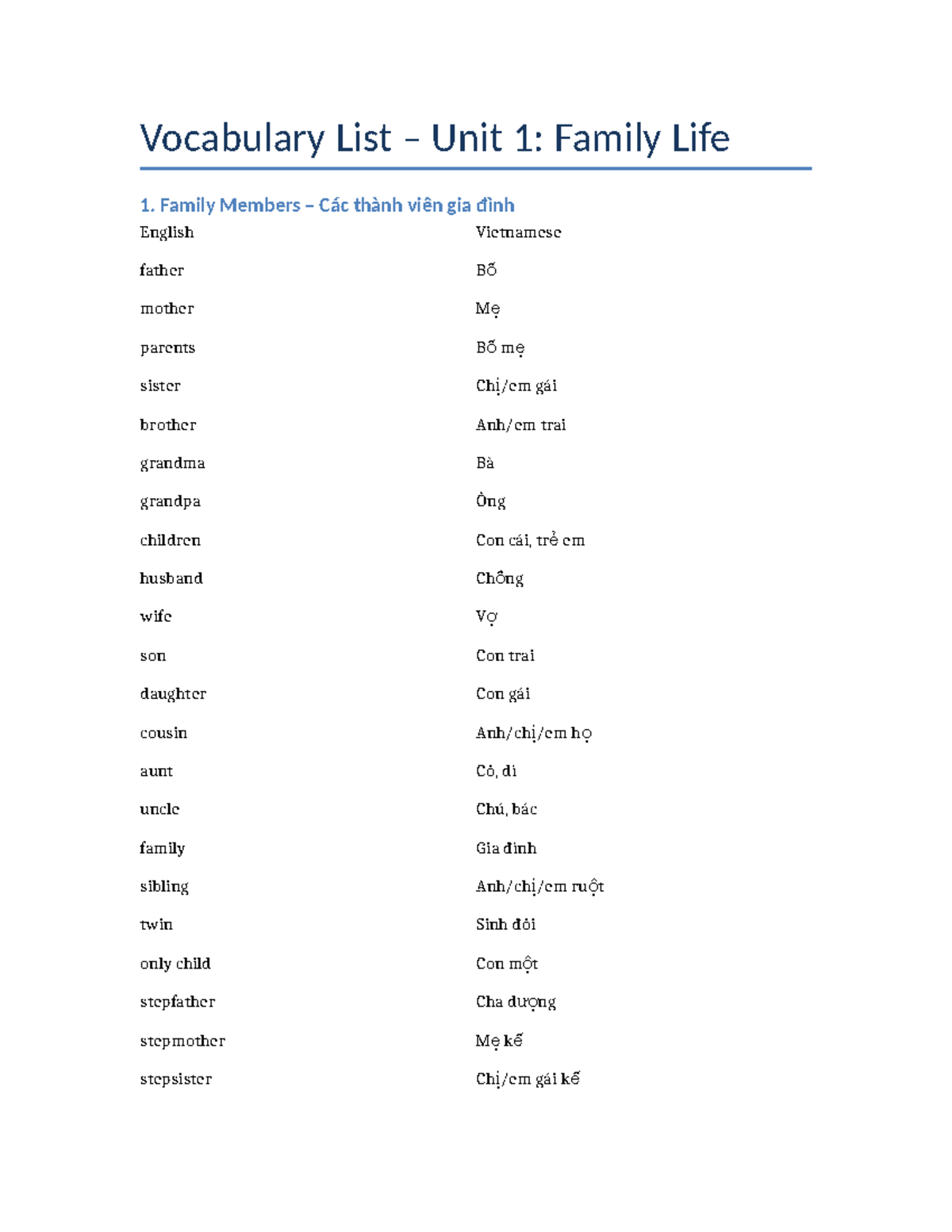 Vocabulary List – Unit 1: Family Life

1. Family Members – Các thành viên gia đình

| English | Vietnamese |
|---|---|
| father | Bố |
| mother | Mẹ |
| parents | Bố mẹ |
| sister | Chị/em gái |
| brother | Anh/em trai |
| grandma | Bà |
| grandpa | Ông |
| children | Con cái, trẻ em |
| husband | Chồng |
| wife | Vợ |
| son | Con trai |
| daughter | Con gái |
| cousin | Anh/chị/em họ |
| aunt | Cô, dì |
| uncle | Chú, bác |
| family | Gia đình |
| sibling | Anh/chị/em ruột |
| twin | Sinh đôi |
| only child | Con một |
| stepfather | Cha dượng |
| stepmother | Mẹ kế |
| stepsister | Chị/em gái kế |